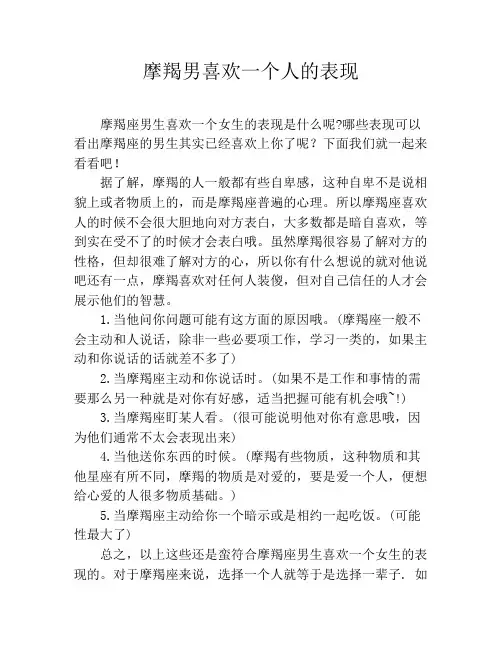 摩羯男喜欢一个人的表现

摩羯座男生喜欢一个女生的表现是什么呢?哪些表现可以看出摩羯座的男生其实已经喜欢上你了呢？下面我们就一起来看看吧！

据了解，摩羯的人一般都有些自卑感，这种自卑不是说相貌上或者物质上的，而是摩羯座普遍的心理。所以摩羯座喜欢人的时候不会很大胆地向对方表白，大多数都是暗自喜欢，等到实在受不了的时候才会表白哦。虽然摩羯很容易了解对方的性格，但却很难了解对方的心，所以你有什么想说的就对他说吧还有一点，摩羯喜欢对任何人装傻，但对自己信任的人才会展示他们的智慧。

1.当他问你问题可能有这方面的原因哦。(摩羯座一般不会主动和人说话，除非一些必要项工作，学习一类的，如果主动和你说话的话就差不多了)

2.当摩羯座主动和你说话时。(如果不是工作和事情的需要那么另一种就是对你有好感，适当把握可能有机会哦~!)

3.当摩羯座盯某人看。(很可能说明他对你有意思哦，因为他们通常不太会表现出来)

4.当他送你东西的时候。(摩羯有些物质，这种物质和其他星座有所不同，摩羯的物质是对爱的，要是爱一个人，便想给心爱的人很多物质基础。)

5.当摩羯座主动给你一个暗示或是相约一起吃饭。(可能性最大了)

总之，以上这些还是蛮符合摩羯座男生喜欢一个女生的表现的。对于摩羯座来说，选择一个人就等于是选择一辈子. 如